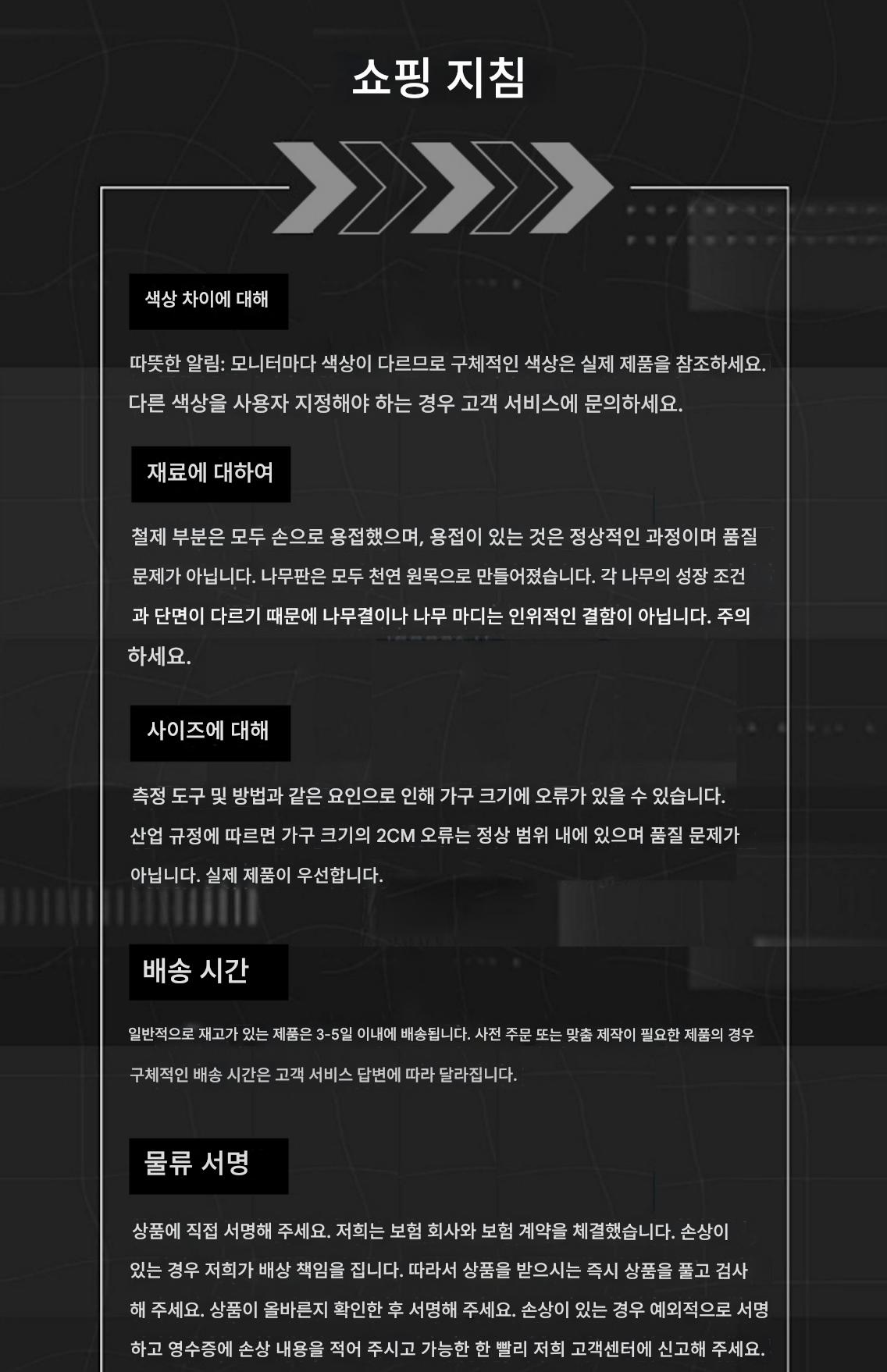 쇼핑 지침

색상 차이에 대해

따뜻한 알림: 모니터마다 색상이 다르므로 구체적인 색상은 실제 제품을 참조하세요. 다른 색상을 사용자 지정해야 하는 경우 고객 서비스에 문의하세요.

재료에 대하여

철제 부분은 모두 손으로 용접했으며, 용접이 있는 것은 정상적인 과정이며 품질 문제가 아닙니다. 나무판은 모두 천연 원목으로 만들어졌습니다. 각 나무의 성장 조건과 단면이 다르기 때문에 나무결이나 나무 마디는 인위적인 결함이 아닙니다. 주의하세요.

사이즈에 대해

측정 도구 및 방법과 같은 요인으로 인해 가구 크기에 오류가 있을 수 있습니다. 산업 규정에 따르면 가구 크기의 2CM 오류는 정상 범위 내에 있으며 품질 문제가 아닙니다. 실제 제품이 우선합니다.

배송 시간

일반적으로 재고가 있는 제품은 3-5일 이내에 배송됩니다. 사전 주문 또는 맞춤 제작이 필요한 제품의 경우 구체적인 배송 시간은 고객 서비스 답변에 따라 달라집니다.

물류 서명

상품에 직접 서명해 주세요. 저희는 보험 회사와 보험 계약을 체결했습니다. 손상이 있는 경우 저희가 배상 책임을 집니다. 따라서 상품을 받으시는 즉시 상품을 풀고 검사해 주세요. 상품이 올바른지 확인한 후 서명해 주세요. 손상이 있는 경우 예외적으로 서명하고 영수증에 손상 내용을 적어 주시고 가능한 한 빨리 저희 고객센터에 신고해 주세요.